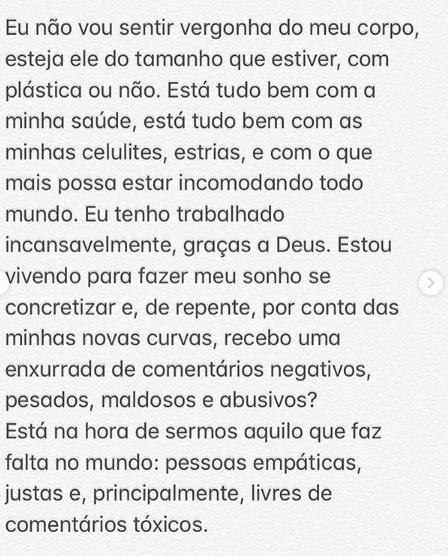 Eu não vou sentir vergonha do meu corpo, esteja ele do tamanho que estiver, com plástica ou não. Está tudo bem com a minha saúde, está tudo bem com as minhas celulites, estrias, e com o que mais possa estar incomodando todo mundo. Eu tenho trabalhado incansavelmente, graças a Deus. Estou vivendo para fazer meu sonho se concretizar e, de repente, por conta das minhas novas curvas, recebo uma enxurrada de comentários negativos, pesados, maldosos e abusivos?
Está na hora de sermos aquilo que faz falta no mundo: pessoas empáticas, justas e, principalmente, livres de comentários tóxicos.